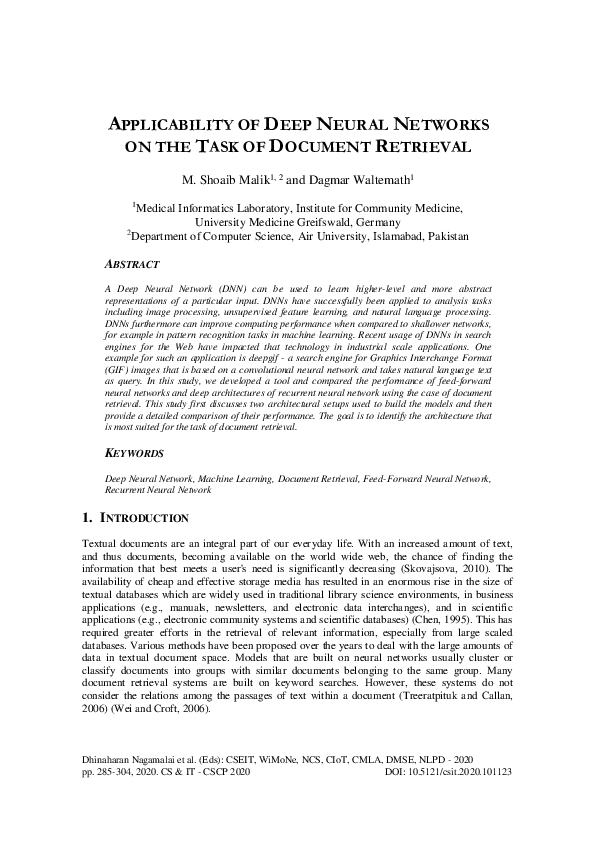 APPLICABILITY OF DEEP NEURAL NETWORKS ON THE TASK OF DOCUMENT RETRIEVAL

M. Shoaib Malik$^{1, 2}$ and Dagmar Waltemath$^{1}$

$^{1}$Medical Informatics Laboratory, Institute for Community Medicine, University Medicine Greifswald, Germany
$^{2}$Department of Computer Science, Air University, Islamabad, Pakistan

ABSTRACT

A Deep Neural Network (DNN) can be used to learn higher-level and more abstract representations of a particular input. DNNs have successfully been applied to analysis tasks including image processing, unsupervised feature learning, and natural language processing. DNNs furthermore can improve computing performance when compared to shallower networks, for example in pattern recognition tasks in machine learning. Recent usage of DNNs in search engines for the Web have impacted that technology in industrial scale applications. One example for such an application is deepgif - a search engine for Graphics Interchange Format (GIF) images that is based on a convolutional neural network and takes natural language text as query. In this study, we developed a tool and compared the performance of feed-forward neural networks and deep architectures of recurrent neural network using the case of document retrieval. This study first discusses two architectural setups used to build the models and then provide a detailed comparison of their performance. The goal is to identify the architecture that is most suited for the task of document retrieval.

KEYWORDS

Deep Neural Network, Machine Learning, Document Retrieval, Feed-Forward Neural Network, Recurrent Neural Network

1. INTRODUCTION

Textual documents are an integral part of our everyday life. With an increased amount of text, and thus documents, becoming available on the world wide web, the chance of finding the information that best meets a user's need is significantly decreasing (Skovajsova, 2010). The availability of cheap and effective storage media has resulted in an enormous rise in the size of textual databases which are widely used in traditional library science environments, in business applications (e.g., manuals, newsletters, and electronic data interchanges), and in scientific applications (e.g., electronic community systems and scientific databases) (Chen, 1995). This has required greater efforts in the retrieval of relevant information, especially from large scaled databases. Various methods have been proposed over the years to deal with the large amounts of data in textual document space. Models that are built on neural networks usually cluster or classify documents into groups with similar documents belonging to the same group. Many document retrieval systems are built on keyword searches. However, these systems do not consider the relations among the passages of text within a document (Treeratpituk and Callan, 2006) (Wei and Croft, 2006).

Dhinaharan Nagamalai et al. (Eds): CSEIT, WiMoNe, NCS, CIoT, CMLA, DMSE, NLPD - 2020
pp. 285-304, 2020. CS & IT - CSCP 2020 DOI: 10.5121/csit.2020.101123